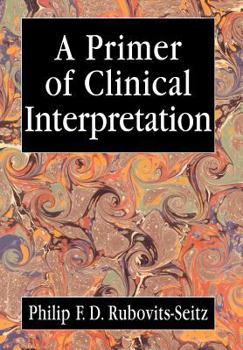 A Primer of Clinical Interpretation

Philip F. D. Rubovits-Seitz